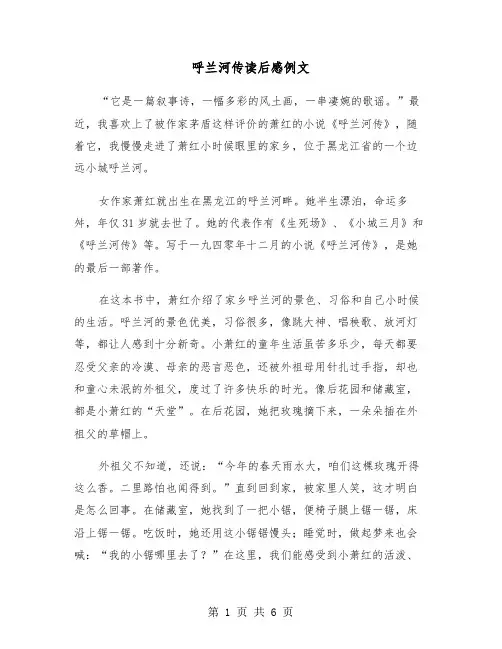 呼兰河传读后感例文

“它是一篇叙事诗，一幅多彩的风土画，一串凄婉的歌谣。”最近，我喜欢上了被作家茅盾这样评价的萧红的小说《呼兰河传》，随着它，我慢慢走进了萧红小时候眼里的家乡，位于黑龙江省的一个边远小城呼兰河。

女作家萧红就出生在黑龙江的呼兰河畔。她半生漂泊，命运多舛，年仅31岁就去世了。她的代表作有《生死场》、《小城三月》和《呼兰河传》等。写于一九四零年十二月的小说《呼兰河传》，是她的最后一部著作。

在这本书中，萧红介绍了家乡呼兰河的景色、习俗和自己小时候的生活。呼兰河的景色优美，习俗很多，像跳大神、唱秧歌、放河灯等，都让人感到十分新奇。小萧红的童年生活虽苦多乐少，每天都要忍受父亲的冷漠、母亲的恶言恶色，还被外祖母用针扎过手指，却也和童心未泯的外祖父，度过了许多快乐的时光。像后花园和储藏室，都是小萧红的“天堂”。在后花园，她把玫瑰摘下来，一朵朵插在外祖父的草帽上。

外祖父不知道，还说：“今年的春天雨水大，咱们这棵玫瑰开得这么香。二里路怕也闻得到。”直到回到家，被家里人笑，这才明白是怎么回事。在储藏室，她找到了一把小锯，便椅子腿上锯一锯，床沿上锯一锯。吃饭时，她还用这小锯锯馒头；睡觉时，做起梦来也会喊：“我的小锯哪里去了？”在这里，我们能感受到小萧红的活泼、

第 1 页 共 6 页